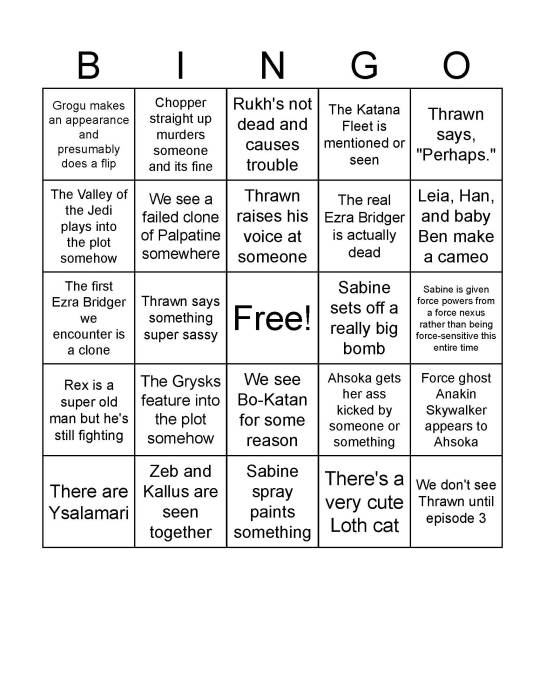 | B | I | N | G | O |
|---|---|---|---|---|
| Grogu makes an appearance and presumably does a flip | Chopper straight up murders someone and its fine | Rukh's not dead and causes trouble | The Katana Fleet is mentioned or seen | Thrawn says, "Perhaps." |
| The Valley of the Jedi plays into the plot somehow | We see a failed clone of Palpatine somewhere | Thrawn raises his voice at someone | The real Ezra Bridger is actually dead | Leia, Han, and baby Ben make a cameo |
| The first Ezra Bridger we encounter is a clone | Thrawn says something super sassy | Free! | Sabine sets off a really big bomb | Sabine is given force powers from a force nexus rather than being force-sensitive this entire time |
| Rex is a super old man but he's still fighting | The Grysks feature into the plot somehow | We see Bo-Katan for some reason | Ahsoka gets her ass kicked by someone or something | Force ghost Anakin Skywalker appears to Ahsoka |
| There are Ysalamari | Zeb and Kallus are seen together | Sabine spray paints something | There's a very cute Loth cat | We don't see Thrawn until episode 3 |